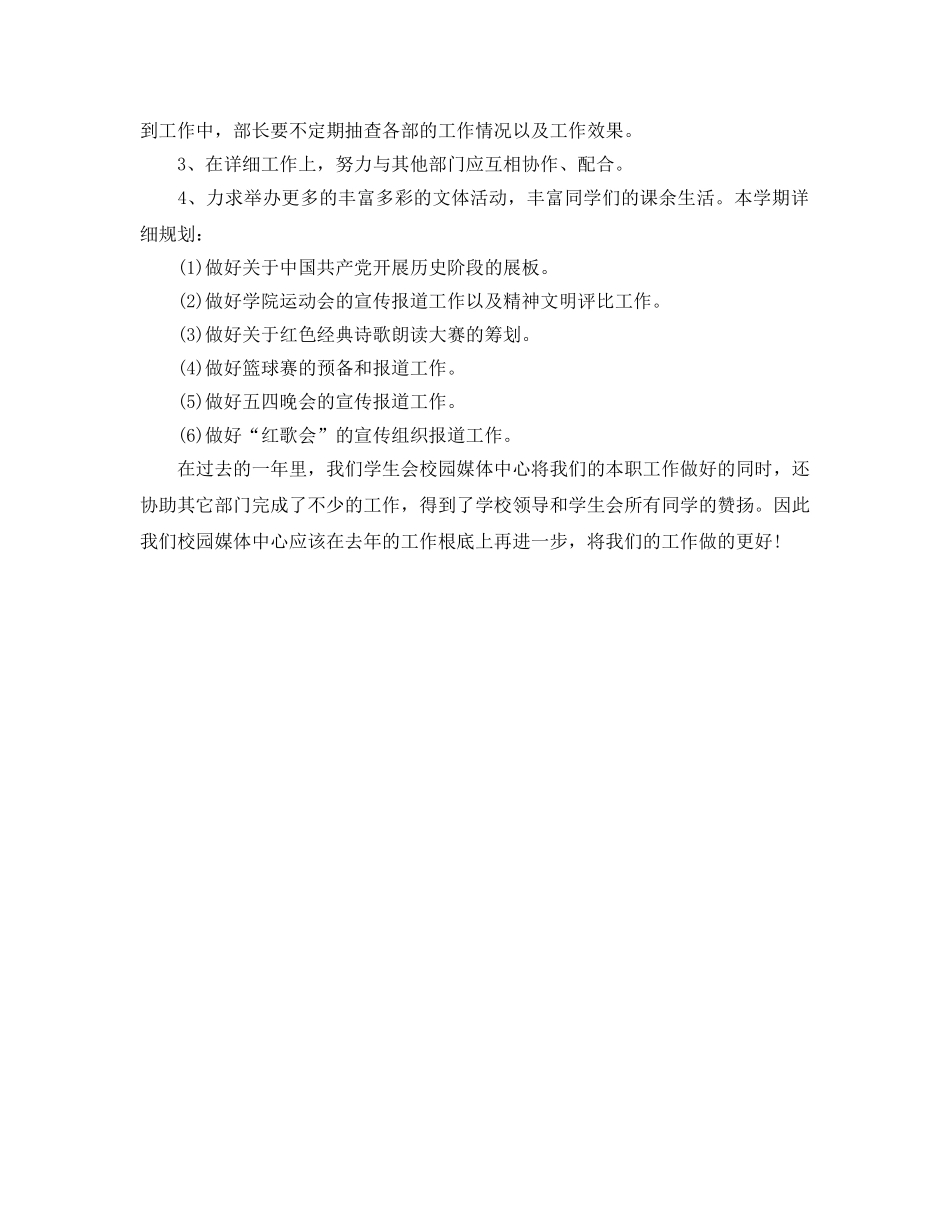 到工作中，部长要不定期抽查各部的工作情况以及工作效果。

3、在详细工作上，努力与其他部门应互相协作、配合。

4、力求举办更多的丰富多彩的文体活动，丰富同学们的课余生活。本学期详细规划：

(1)做好关于中国共产党开展历史阶段的展板。

(2)做好学院运动会的宣传报道工作以及精神文明评比工作。

(3)做好关于红色经典诗歌朗读大赛的筹划。

(4)做好篮球赛的预备和报道工作。

(5)做好五四晚会的宣传报道工作。

(6)做好“红歌会”的宣传组织报道工作。

在过去的一年里，我们学生会校园媒体中心将我们的本职工作做好的同时，还协助其它部门完成了不少的工作，得到了学校领导和学生会所有同学的赞扬。因此我们校园媒体中心应该在去年的工作根底上再进一步，将我们的工作做的更好！